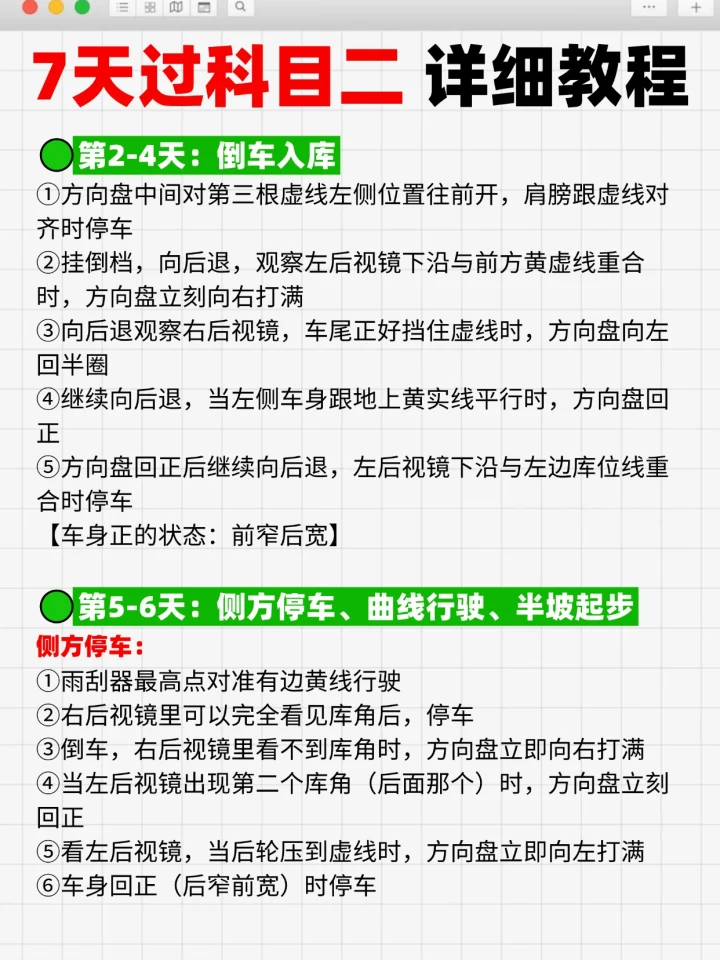 7天过科目二 详细教程

第2-4天：倒车入库
①方向盘中间对第三根虚线左侧位置往前开，肩膀跟虚线对齐时停车
②挂倒档，向后退，观察左后视镜下沿与前方黄虚线重合时，方向盘立刻向右打满
③向后退观察右后视镜，车尾正好挡住虚线时，方向盘向左回半圈
④继续向后退，当左侧车身跟地上黄实线平行时，方向盘回正
⑤方向盘回正后继续向后退，左后视镜下沿与左边库位线重合时停车
【车身正的状态：前窄后宽】

第5-6天：侧方停车、曲线行驶、半坡起步
侧方停车：
①雨刮器最高点对准有边黄线行驶
②右后视镜里可以完全看见库角后，停车
③倒车，右后视镜里看不到库角时，方向盘立即向右打满
④当左后视镜出现第二个库角（后面那个）时，方向盘立刻回正
⑤看左后视镜，当后轮压到虚线时，方向盘立即向左打满
⑥车身回正（后窄前宽）时停车